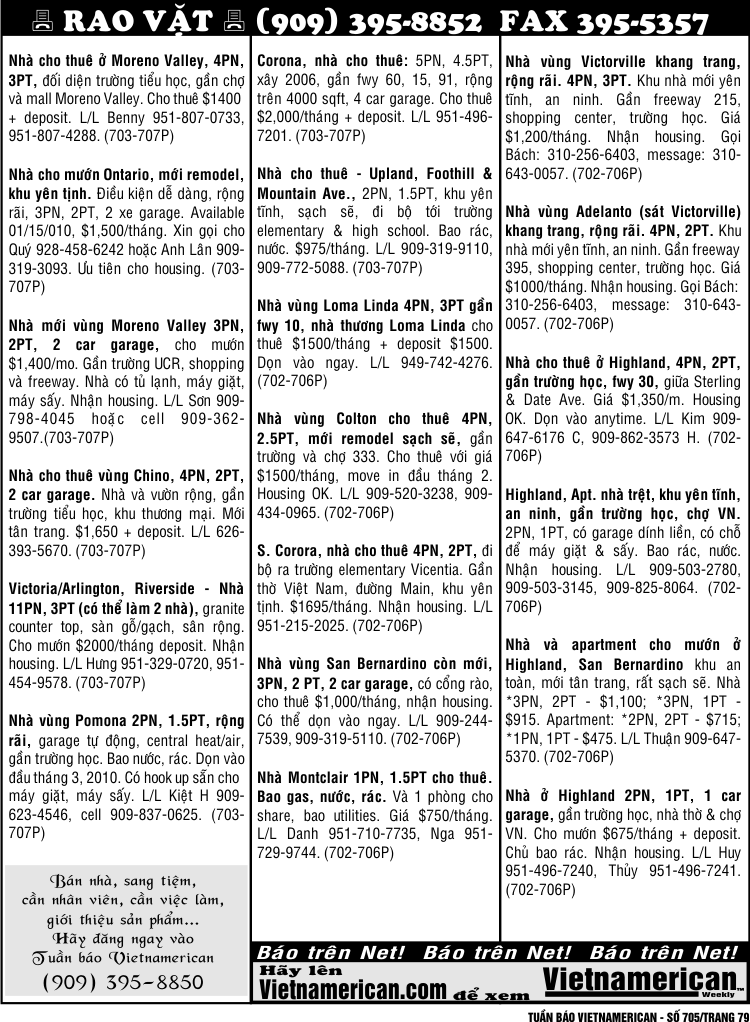 RAO VẶT (909) 395-8852 FAX 395-5357

Nhà cho thuê ở Moreno Valley, 4PN, 3PT, đối diện trường tiểu học, gần chợ và mall Moreno Valley. Cho thuê $1400 + deposit. L/L Benny 951-807-0733, 951-807-4288. (703-707P)

Nhà cho mướn Ontario, mới remodel, khu yên tịnh. Điều kiện dễ dàng, rộng rãi, 3PN, 2PT, 2 xe garage. Available 01/15/010, $1,500/tháng. Xin gọi cho Quý 928-458-6242 hoặc Anh Lân 909-319-3093. Ưu tiên cho housing. (703-707P)

Nhà mới vùng Moreno Valley 3PN, 2PT, 2 car garage, cho mướn $1,400/mo. Gần trường UCR, shopping và freeway. Nhà có tủ lạnh, máy giặt, máy sấy. Nhận housing. L/L Sơn 909-798-4045 hoặc cell 909-362-9507.(703-707P)

Nhà cho thuê vùng Chino, 4PN, 2PT, 2 car garage. Nhà và vườn rộng, gần trường tiểu học, khu thương mại. Mới tân trang. $1,650 + deposit. L/L 626-393-5670. (703-707P)

Victoria/Arlington, Riverside - Nhà 11PN, 3PT (có thể làm 2 nhà), granite counter top, sàn gỗ/gạch, sân rộng. Cho mướn $2000/tháng deposit. Nhận housing. L/L Hưng 951-329-0720, 951-454-9578. (703-707P)

Nhà vùng Pomona 2PN, 1.5PT, rộng rãi, garage tự động, central heat/air, gần trường học. Bao nước, rác. Dọn vào đầu tháng 3, 2010. Có hook up sẵn cho máy giặt, máy sấy. L/L Kiệt H 909-623-4546, cell 909-837-0625. (703-707P)

Bán nhà, sang tiệm,
cần nhân viên, cần việc làm,
giới thiệu sản phẩm...
Hãy đăng ngay vào
Tuần báo Vietnamerican
(909) 395-8850

Corona, nhà cho thuê: 5PN, 4.5PT, xây 2006, gần fwy 60, 15, 91, rộng trên 4000 sqft, 4 car garage. Cho thuê $2,000/tháng + deposit. L/L 951-496-7201. (703-707P)

Nhà cho thuê - Upland, Foothill & Mountain Ave., 2PN, 1.5PT, khu yên tĩnh, sạch sẽ, đi bộ tới trường elementary & high school. Bao rác, nước. $975/tháng. L/L 909-319-9110, 909-772-5088. (703-707P)

Nhà vùng Loma Linda 4PN, 3PT gần fwy 10, nhà thương Loma Linda cho thuê $1500/tháng + deposit $1500. Dọn vào ngay. L/L 949-742-4276. (702-706P)

Nhà vùng Colton cho thuê 4PN, 2.5PT, mới remodel sạch sẽ, gần trường và chợ 333. Cho thuê với giá $1500/tháng, move in đầu tháng 2. Housing OK. L/L 909-520-3238, 909-434-0965. (702-706P)

S. Corora, nhà cho thuê 4PN, 2PT, đi bộ ra trường elementary Vicentia. Gần thờ Việt Nam, đường Main, khu yên tịnh. $1695/tháng. Nhận housing. L/L 951-215-2025. (702-706P)

Nhà vùng San Bernardino còn mới, 3PN, 2 PT, 2 car garage, có cổng rào, cho thuê $1,000/tháng, nhận housing. Có thể dọn vào ngay. L/L 909-244-7539, 909-319-5110. (702-706P)

Nhà Montclair 1PN, 1.5PT cho thuê. Bao gas, nước, rác. Và 1 phòng cho share, bao utilities. Giá $750/tháng. L/L Danh 951-710-7735, Nga 951-729-9744. (702-706P)

Nhà vùng Victorville khang trang, rộng rãi. 4PN, 3PT. Khu nhà mới yên tĩnh, an ninh. Gần freeway 215, shopping center, trường học. Giá $1,200/tháng. Nhận housing. Gọi Bách: 310-256-6403, message: 310-643-0057. (702-706P)

Nhà vùng Adelanto (sát Victorville) khang trang, rộng rãi. 4PN, 2PT. Khu nhà mới yên tĩnh, an ninh. Gần freeway 395, shopping center, trường học. Giá $1000/tháng. Nhận housing. Gọi Bách: 310-256-6403, message: 310-643-0057. (702-706P)

Nhà cho thuê ở Highland, 4PN, 2PT, gần trường học, fwy 30, giữa Sterling & Date Ave. Giá $1,350/m. Housing OK. Dọn vào anytime. L/L Kim 909-647-6176 C, 909-862-3573 H. (702-706P)

Highland, Apt. nhà trệt, khu yên tĩnh, an ninh, gần trường học, chợ VN. 2PN, 1PT, có garage dính liền, có chỗ để máy giặt & sấy. Bao rác, nước. Nhận housing. L/L 909-503-2780, 909-503-3145, 909-825-8064. (702-706P)

Nhà và apartment cho mướn ở Highland, San Bernardino khu an toàn, mới tân trang, rất sạch sẽ. Nhà *3PN, 2PT - $1,100; *3PN, 1PT - $915. Apartment: *2PN, 2PT - $715; *1PN, 1PT - $475. L/L Thuận 909-647-5370. (702-706P)

Nhà ở Highland 2PN, 1PT, 1 car garage, gần trường học, nhà thờ & chợ VN. Cho mướn $675/tháng + deposit. Chủ bao rác. Nhận housing. L/L Huy 951-496-7240, Thủy 951-496-7241. (702-706P)

Báo trên Net! Báo trên Net! Báo trên Net!
Hãy lên
Vietnamerican.com để xem
Vietnamerican Weekly

TUẦN BÁO VIETNAMERICAN - SỐ 705/TRANG 79